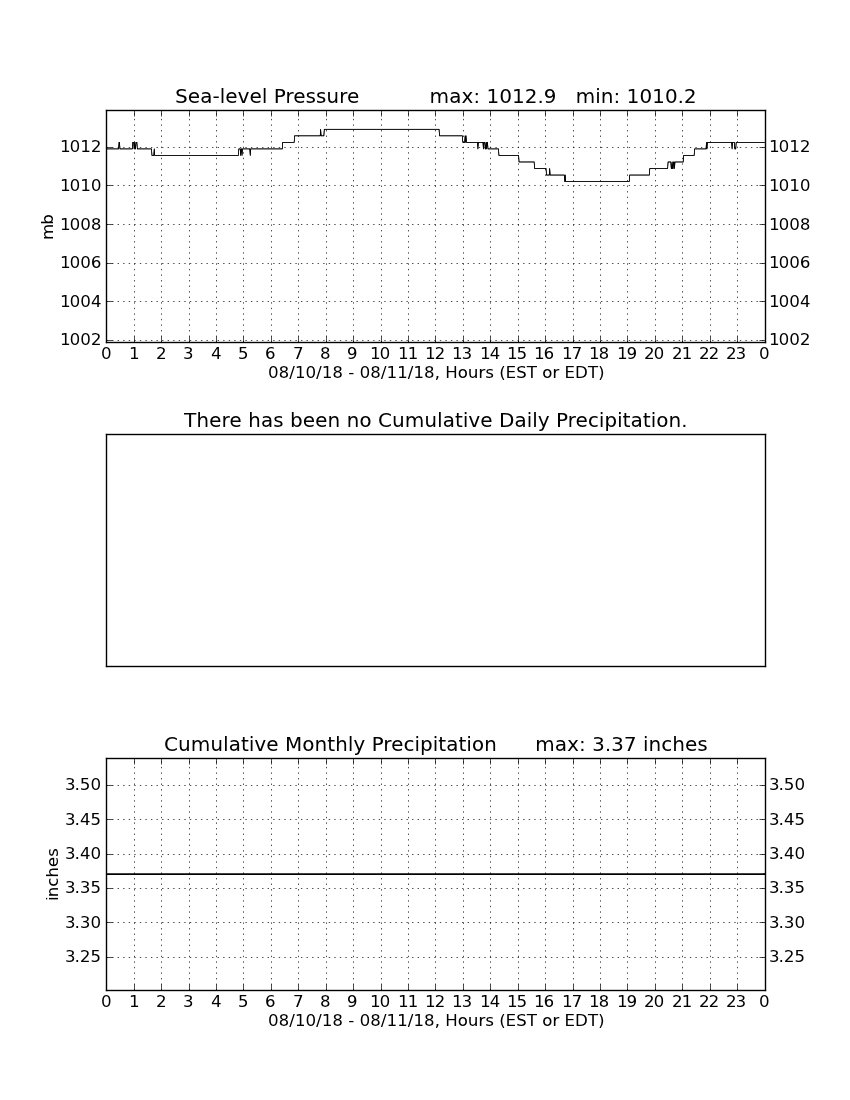 Sea-level Pressure max: 1012.9 min: 1010.2

mb

1012
1010
1008
1006
1004
1002

1012
1010
1008
1006
1004
1002

0 1 2 3 4 5 6 7 8 9 10 11 12 13 14 15 16 17 18 19 20 21 22 23 0
08/10/18 - 08/11/18, Hours (EST or EDT)

There has been no Cumulative Daily Precipitation.

Cumulative Monthly Precipitation max: 3.37 inches

inches

3.50
3.45
3.40
3.35
3.30
3.25

3.50
3.45
3.40
3.35
3.30
3.25

0 1 2 3 4 5 6 7 8 9 10 11 12 13 14 15 16 17 18 19 20 21 22 23 0
08/10/18 - 08/11/18, Hours (EST or EDT)